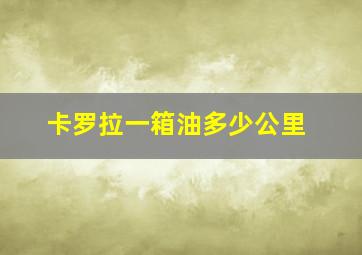 卡罗拉一箱油多少公里